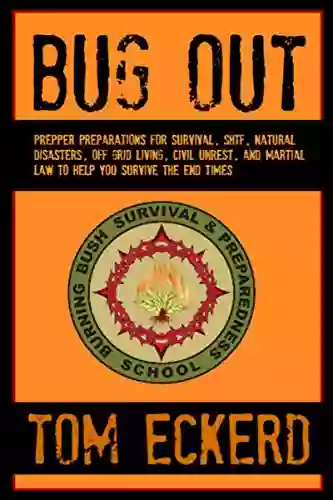 BUG OUT

PREPPER PREPARATIONS FOR SURVIVAL, SHTF, NATURAL DISASTERS, OFF GRID LIVING, CIVIL UNREST, AND MARTIAL LAW TO HELP YOU SURVIVE THE END TIMES

BURNING BUSH SURVIVAL & PREPAREDNESS SCHOOL

TOM ECKERD